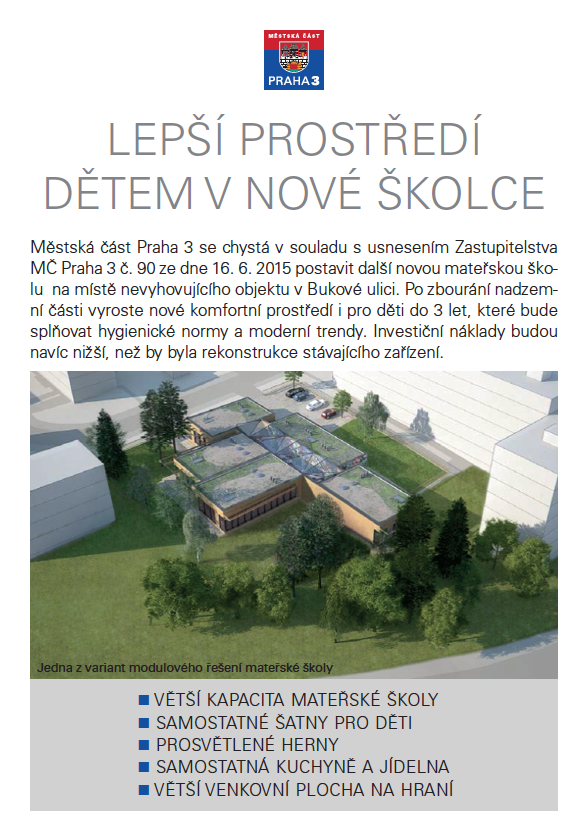 MĚSTSKÁ ČÁST
PRAHA 3

LEPŠÍ PROSTŘEDÍ DĚTEM V NOVÉ ŠKOLCE

Městská část Praha 3 se chystá v souladu s usnesením Zastupitelstva MČ Praha 3 č. 90 ze dne 16. 6. 2015 postavit další novou mateřskou školu na místě nevyhovujícího objektu v Bukové ulici. Po zbourání nadzemní části vyroste nové komfortní prostředí i pro děti do 3 let, které bude splňovat hygienické normy a moderní trendy. Investiční náklady budou navíc nižší, než by byla rekonstrukce stávajícího zařízení.

Jedna z variant modulového řešení mateřské školy

■ VĚTŠÍ KAPACITA MATEŘSKÉ ŠKOLY
■ SAMOSTATNÉ ŠATNY PRO DĚTI
■ PROSVĚTLENÉ HERNY
■ SAMOSTATNÁ KUCHYNĚ A JÍDELNA
■ VĚTŠÍ VENKOVNÍ PLOCHA NA HRANÍ